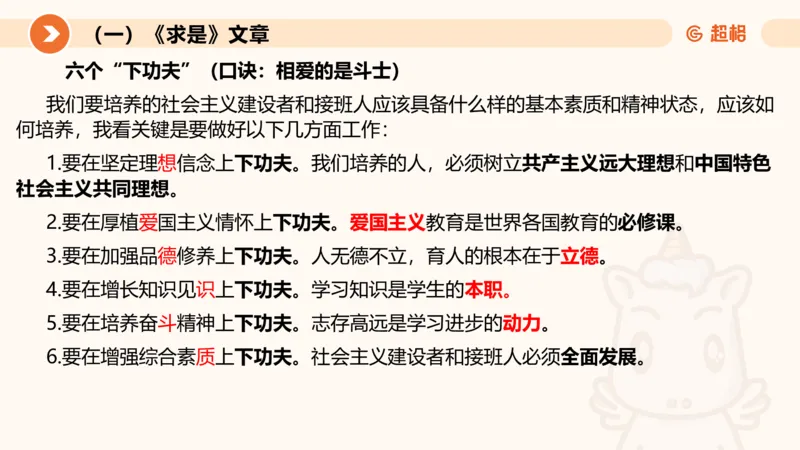 （一）《求是》文章

超格

六个“下功夫”（口诀：相爱的是斗士）

我们要培养的社会主义建设者和接班人应该具备什么样的基本素质和精神状态，应该如何培养，我看关键是要做好以下几方面工作：

1.要在坚定理想信念上下功夫。我们培养的人，必须树立共产主义远大理想和中国特色社会主义共同理想。

2.要在厚植爱国主义情怀上下功夫。爱国主义教育是世界各国教育的必修课。

3.要在加强品德修养上下功夫。人无德不立，育人的根本在于立德。

4.要在增长知识见识上下功夫。学习知识是学生的本职。

5.要在培养奋斗精神上下功夫。志存高远是学习进步的动力。

6.要在增强综合素质上下功夫。社会主义建设者和接班人必须全面发展。